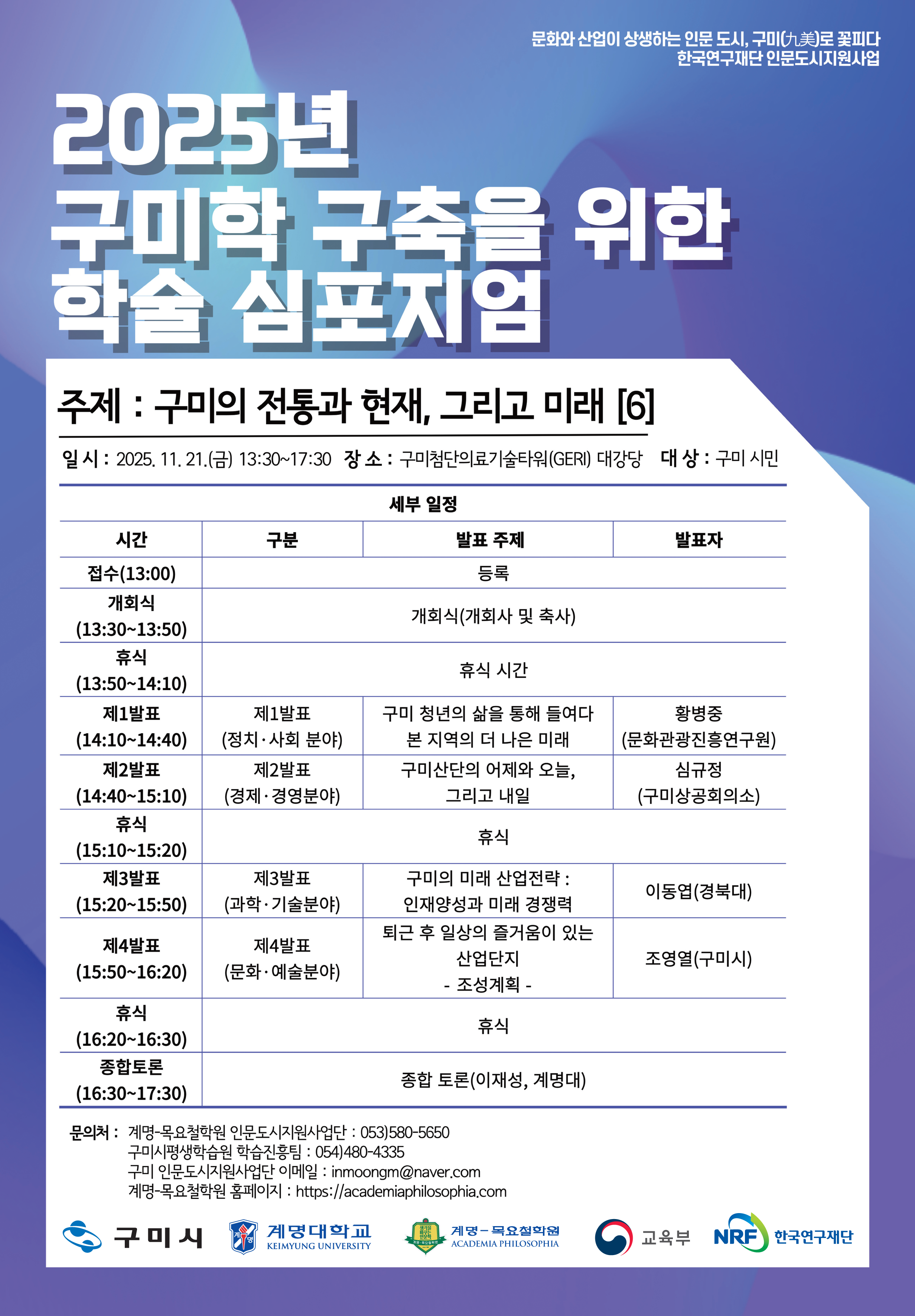 문화와 산업이 상생하는 인문 도시, 구미(九美)로 꽃피다
한국연구재단 인문도시지원사업

2025년
구미학 구축을 위한
학술 심포지엄

주제 : 구미의 전통과 현재, 그리고 미래 [6]

일 시 : 2025. 11. 21.(금) 13:30~17:30 장 소 : 구미첨단의료기술타워(GERI) 대강당 대 상 : 구미 시민

세부 일정

| 시간 | 구분 | 발표 주제 | 발표자 |
|---|---|---|---|
| 접수(13:00) | 등록 | | |
| 개회식 (13:30~13:50) | 개회식(개회사 및 축사) | | |
| 휴식 (13:50~14:10) | 휴식 시간 | | |
| 제1발표 (14:10~14:40) | 제1발표 (정치·사회 분야) | 구미 청년의 삶을 통해 들여다 본 지역의 더 나은 미래 | 황병중 (문화관광진흥연구원) |
| 제2발표 (14:40~15:10) | 제2발표 (경제·경영분야) | 구미산단의 어제와 오늘, 그리고 내일 | 심규정 (구미상공회의소) |
| 휴식 (15:10~15:20) | 휴식 | | |
| 제3발표 (15:20~15:50) | 제3발표 (과학·기술분야) | 구미의 미래 산업전략 : 인재양성과 미래 경쟁력 | 이동엽(경북대) |
| 제4발표 (15:50~16:20) | 제4발표 (문화·예술분야) | 퇴근 후 일상의 즐거움이 있는 산업단지 - 조성계획 - | 조영열(구미시) |
| 휴식 (16:20~16:30) | 휴식 | | |
| 종합토론 (16:30~17:30) | 종합 토론(이재성, 계명대) | | |

문의처 : 계명-목요철학원 인문도시지원사업단 : 053)580-5650
구미시평생학습원 학습진흥팀 : 054)480-4335
구미 인문도시지원사업단 이메일 : inmoongm@naver.com
계명-목요철학원 홈페이지 : https://academiaphilosophia.com

구미시 계명대학교 KEIMYUNG UNIVERSITY 계명-목요철학원 ACADEMIA PHILOSOPHIA 교육부 NRF 한국연구재단